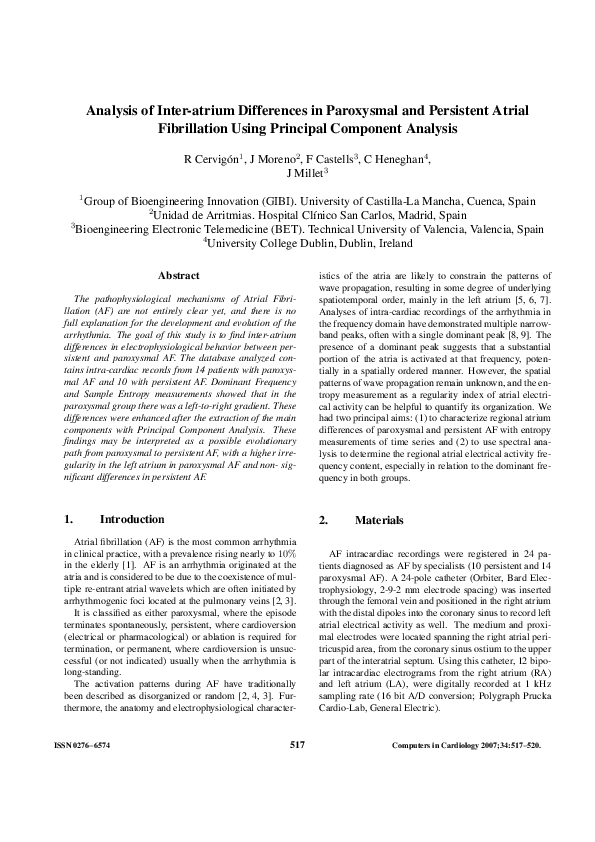 Analysis of Inter-atrium Differences in Paroxysmal and Persistent Atrial Fibrillation Using Principal Component Analysis

R Cervigón$^1$, J Moreno$^2$, F Castells$^3$, C Heneghan$^4$, J Millet$^3$

$^1$Group of Bioengineering Innovation (GIBI). University of Castilla-La Mancha, Cuenca, Spain
$^2$Unidad de Arritmias. Hospital Clínico San Carlos, Madrid, Spain
$^3$Bioengineering Electronic Telemedicine (BET). Technical University of Valencia, Valencia, Spain
$^4$University College Dublin, Dublin, Ireland

Abstract

The pathophysiological mechanisms of Atrial Fibrillation (AF) are not entirely clear yet, and there is no full explanation for the development and evolution of the arrhythmia. The goal of this study is to find inter-atrium differences in electrophysiological behavior between persistent and paroxysmal AF. The database analyzed contains intra-cardiac records from 14 patients with paroxysmal AF and 10 with persistent AF. Dominant Frequency and Sample Entropy measurements showed that in the paroxysmal group there was a left-to-right gradient. These differences were enhanced after the extraction of the main components with Principal Component Analysis. These findings may be interpreted as a possible evolutionary path from paroxysmal to persistent AF, with a higher irregularity in the left atrium in paroxysmal AF and non- significant differences in persistent AF.

1. Introduction

Atrial fibrillation (AF) is the most common arrhythmia in clinical practice, with a prevalence rising nearly to 10% in the elderly [1]. AF is an arrhythmia originated at the atria and is considered to be due to the coexistence of multiple re-entrant atrial wavelets which are often initiated by arrhythmogenic foci located at the pulmonary veins [2, 3].

It is classified as either paroxysmal, where the episode terminates spontaneously, persistent, where cardioversion (electrical or pharmacological) or ablation is required for termination, or permanent, where cardioversion is unsuccessful (or not indicated) usually when the arrhythmia is long-standing.

The activation patterns during AF have traditionally been described as disorganized or random [2, 4, 3]. Furthermore, the anatomy and electrophysiological characteristics of the atria are likely to constrain the patterns of wave propagation, resulting in some degree of underlying spatiotemporal order, mainly in the left atrium [5, 6, 7]. Analyses of intra-cardiac recordings of the arrhythmia in the frequency domain have demonstrated multiple narrow-band peaks, often with a single dominant peak [8, 9]. The presence of a dominant peak suggests that a substantial portion of the atria is activated at that frequency, potentially in a spatially ordered manner. However, the spatial patterns of wave propagation remain unknown, and the entropy measurement as a regularity index of atrial electrical activity can be helpful to quantify its organization. We had two principal aims: (1) to characterize regional atrium differences of paroxysmal and persistent AF with entropy measurements of time series and (2) to use spectral analysis to determine the regional atrial electrical activity frequency content, especially in relation to the dominant frequency in both groups.

2. Materials

AF intracardiac recordings were registered in 24 patients diagnosed as AF by specialists (10 persistent and 14 paroxysmal AF). A 24-pole catheter (Orbiter, Bard Electrophysiology, 2-9-2 mm electrode spacing) was inserted through the femoral vein and positioned in the right atrium with the distal dipoles into the coronary sinus to record left atrial electrical activity as well. The medium and proximal electrodes were located spanning the right atrial peritricuspid area, from the coronary sinus ostium to the upper part of the interatrial septum. Using this catheter, 12 bipolar intracardiac electrograms from the right atrium (RA) and left atrium (LA), were digitally recorded at 1 kHz sampling rate (16 bit A/D conversion; Polygraph Prucka Cardio-Lab, General Electric).

ISSN 0276−6574 517 Computers in Cardiology 2007;34:517−520.